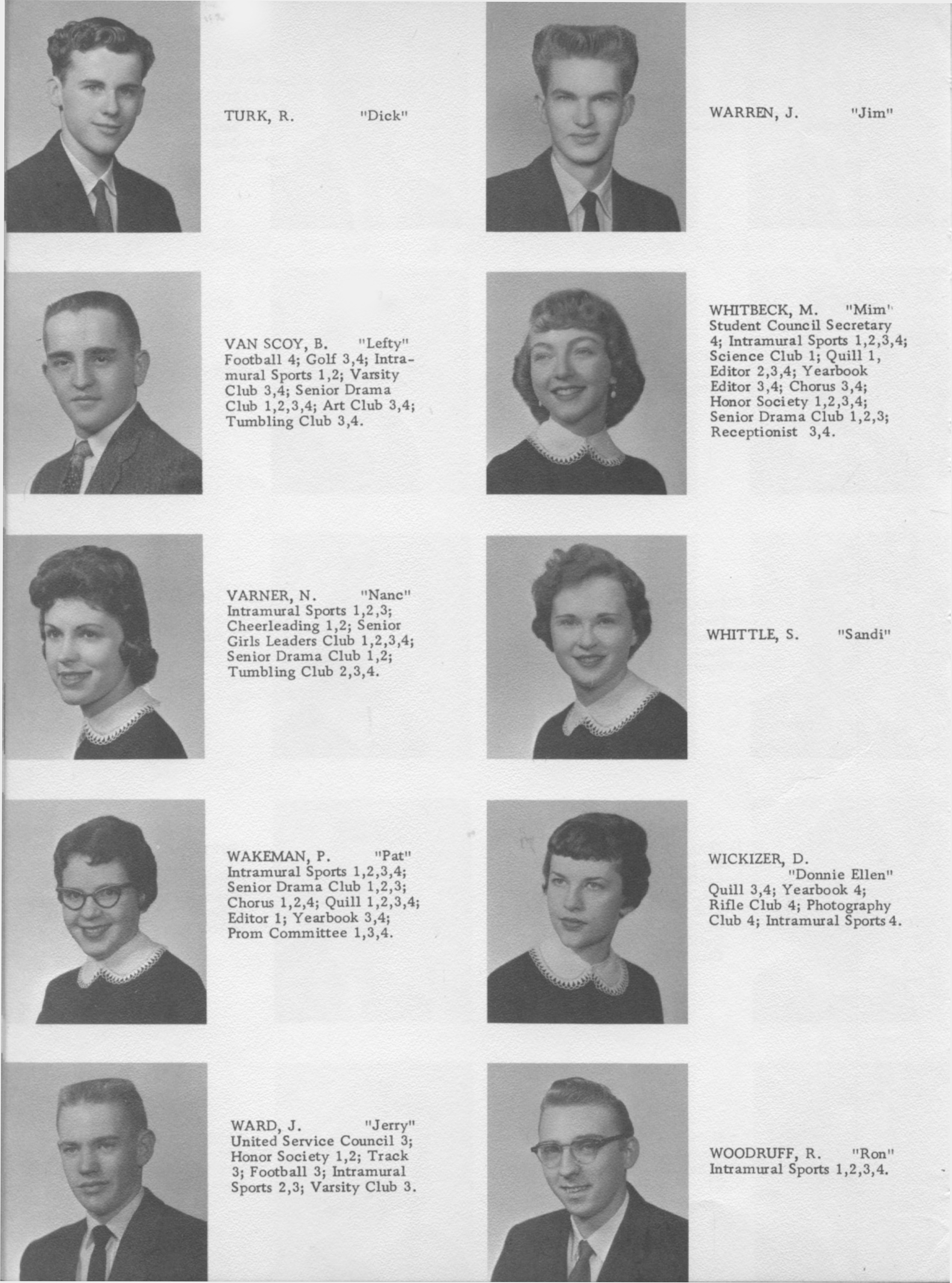 TURK, R. "Dick"

VAN SCOY, B. "Lefty"
Football 4; Golf 3,4; Intramural Sports 1,2; Varsity Club 3,4; Senior Drama Club 1,2,3,4; Art Club 3,4; Tumbling Club 3,4.

VARNER, N. "Nanc"
Intramural Sports 1,2,3; Cheerleading 1,2; Senior Girls Leaders Club 1,2,3,4; Senior Drama Club 1,2; Tumbling Club 2,3,4.

WAKEMAN, P. "Pat"
Intramural Sports 1,2,3,4; Senior Drama Club 1,2,3; Chorus 1,2,4; Quill 1,2,3,4; Editor 1; Yearbook 3,4; Prom Committee 1,3,4.

WARD, J. "Jerry"
United Service Council 3; Honor Society 1,2; Track 3; Football 3; Intramural Sports 2,3; Varsity Club 3.

WARREN, J. "Jim"

WHITBECK, M. "Mim"
Student Council Secretary 4; Intramural Sports 1,2,3,4; Science Club 1; Quill 1, Editor 2,3,4; Yearbook Editor 3,4; Chorus 3,4; Honor Society 1,2,3,4; Senior Drama Club 1,2,3; Receptionist 3,4.

WHITTLE, S. "Sandi"

WICKIZER, D. "Donnie Ellen"
Quill 3,4; Yearbook 4; Rifle Club 4; Photography Club 4; Intramural Sports 4.

WOODRUFF, R. "Ron"
Intramural Sports 1,2,3,4.